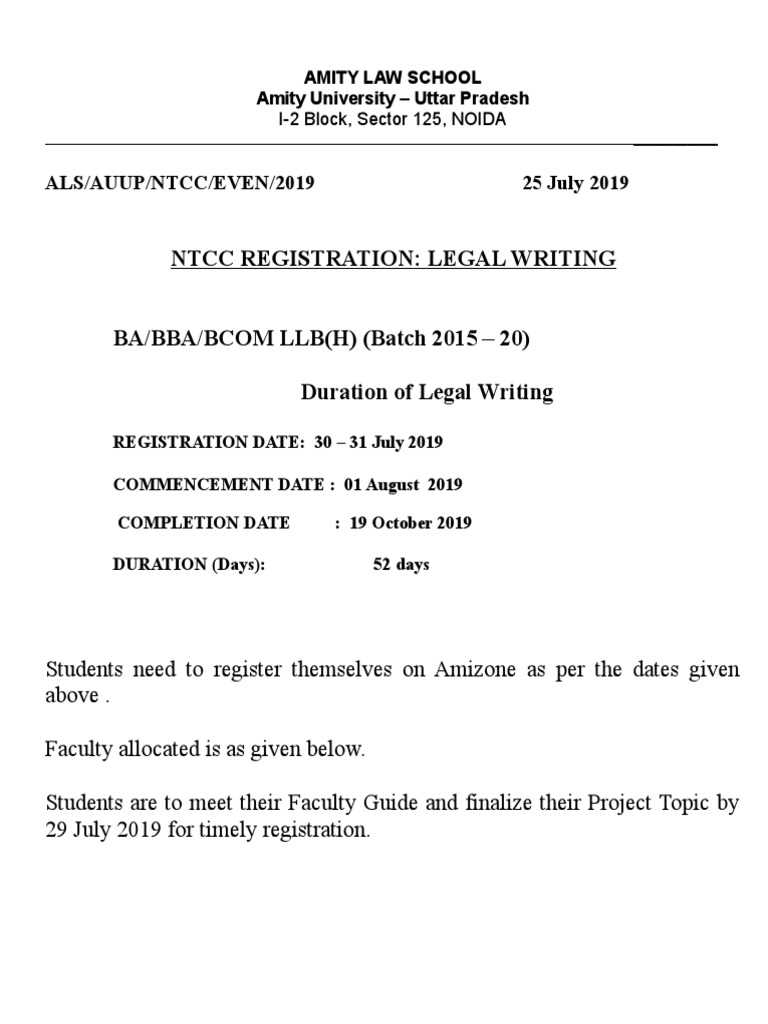 AMITY LAW SCHOOL
Amity University – Uttar Pradesh
I-2 Block, Sector 125, NOIDA

ALS/AUUP/NTCC/EVEN/2019 25 July 2019

NTCC REGISTRATION: LEGAL WRITING

BA/BBA/BCOM LLB(H) (Batch 2015 – 20)

Duration of Legal Writing

REGISTRATION DATE: 30 – 31 July 2019

COMMENCEMENT DATE : 01 August 2019

COMPLETION DATE : 19 October 2019

DURATION (Days): 52 days

Students need to register themselves on Amizone as per the dates given above .

Faculty allocated is as given below.

Students are to meet their Faculty Guide and finalize their Project Topic by 29 July 2019 for timely registration.